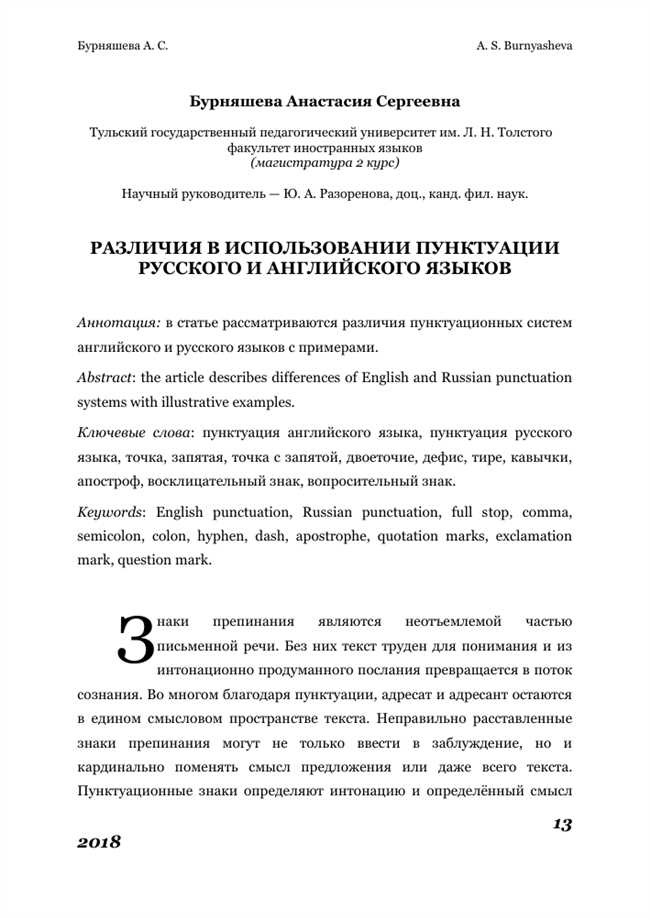 Бурняшева А. С.

A. S. Burnyasheva

Бурняшева Анастасия Сергеевна

Тульский государственный педагогический университет им. Л. Н. Толстого факультет иностранных языков (магистратура 2 курс)

Научный руководитель — Ю. А. Разоренова, доц., канд. фил. наук.

РАЗЛИЧИЯ В ИСПОЛЬЗОВАНИИ ПУНКТУАЦИИ РУССКОГО И АНГЛИЙСКОГО ЯЗЫКОВ

Аннотация: в статье рассматриваются различия пунктуационных систем английского и русского языков с примерами.

Abstract: the article describes differences of English and Russian punctuation systems with illustrative examples.

Ключевые слова: пунктуация английского языка, пунктуация русского языка, точка, запятая, точка с запятой, двоеточие, дефис, тире, кавычки, апостроф, восклицательный знак, вопросительный знак.

Keywords: English punctuation, Russian punctuation, full stop, comma, semicolon, colon, hyphen, dash, apostrophe, quotation marks, exclamation mark, question mark.

Знаки препинания являются неотъемлемой частью письменной речи. Без них текст труден для понимания и из интонационно продуманного послания превращается в поток сознания. Во многом благодаря пунктуации, адресат и адресант остаются в едином смысловом пространстве текста. Неправильно расставленные знаки препинания могут не только ввести в заблуждение, но и кардинально поменять смысл предложения или даже всего текста. Пунктуационные знаки определяют интонацию и определённый смысл

13

2018